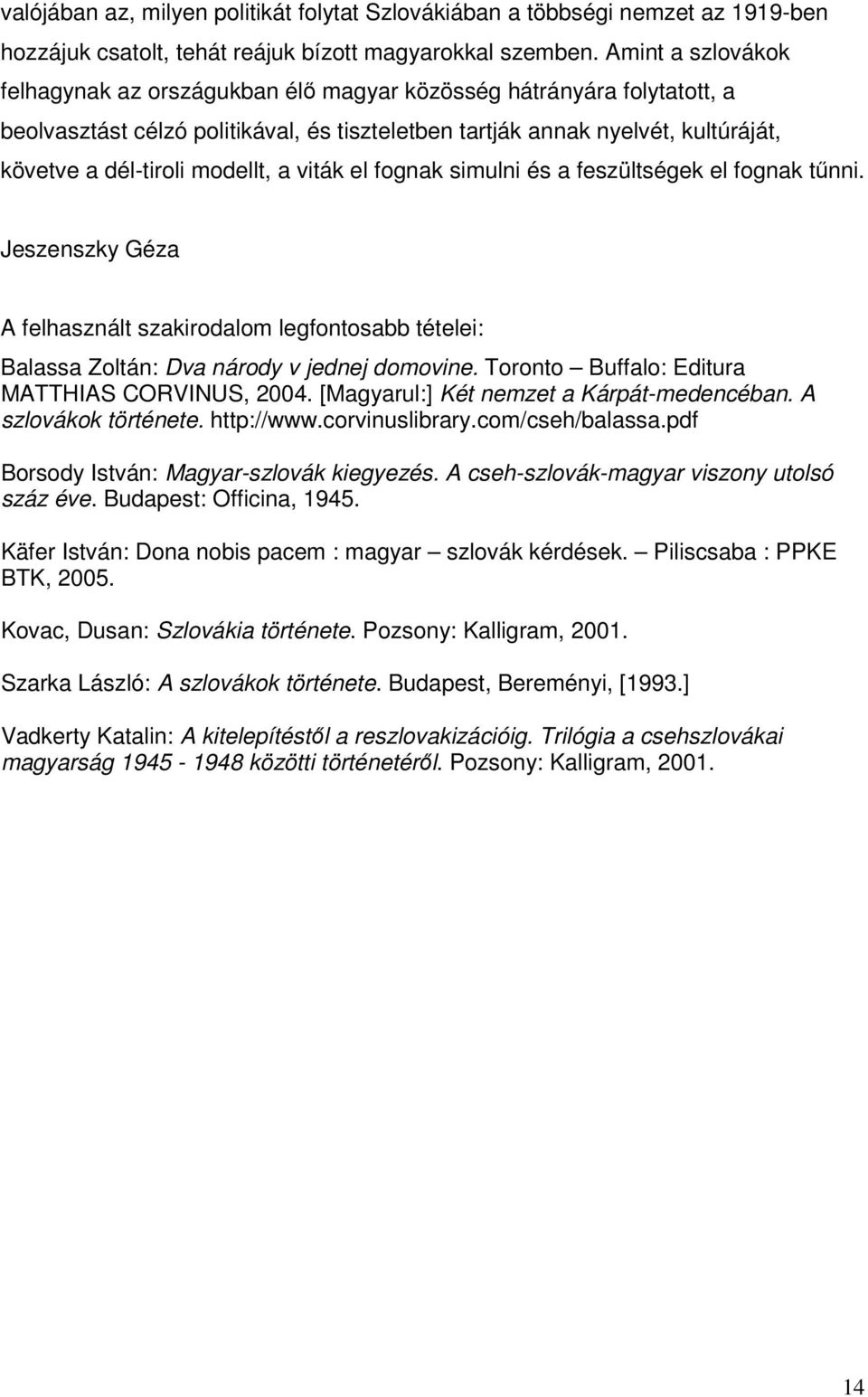 valójában az, milyen politikát folytat Szlovákiában a többségi nemzet az 1919-ben hozzájuk csatolt, tehát reájuk bízott magyarokkal szemben. Amint a szlovákok felhagynak az országukban élő magyar közösség hátrányára folytatott, a beolvasztást célzó politikával, és tiszteletben tartják annak nyelvét, kultúráját, követve a dél-tiroli modellt, a viták el fognak simulni és a feszültségek el fognak tűnni.

Jeszenszky Géza

A felhasznált szakirodalom legfontosabb tételei:

Balassa Zoltán: Dva národy v jednej domovine. Toronto – Buffalo: Editura MATTHIAS CORVINUS, 2004. [Magyarul:] Két nemzet a Kárpát-medencében. A szlovákok története. http://www.corvinuslibrary.com/cseh/balassa.pdf

Borsody István: Magyar-szlovák kiegyezés. A cseh-szlovák-magyar viszony utolsó száz éve. Budapest: Officina, 1945.

Käfer István: Dona nobis pacem : magyar – szlovák kérdések. – Piliscsaba : PPKE BTK, 2005.

Kovac, Dusan: Szlovákia története. Pozsony: Kalligram, 2001.

Szarka László: A szlovákok története. Budapest, Bereményi, [1993.]

Vadkerty Katalin: A kitelepítéstől a reszlovakizációig. Trilógia a csehszlovákai magyarság 1945 - 1948 közötti történetéről. Pozsony: Kalligram, 2001.

14